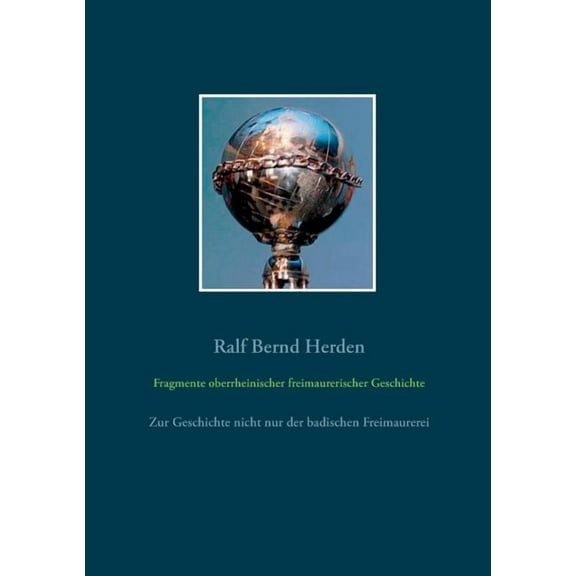 Ralf Bernd Herden

Fragmente oberrheinischer freimaurerischer Geschichte

Zur Geschichte nicht nur der badischen Freimaurerei